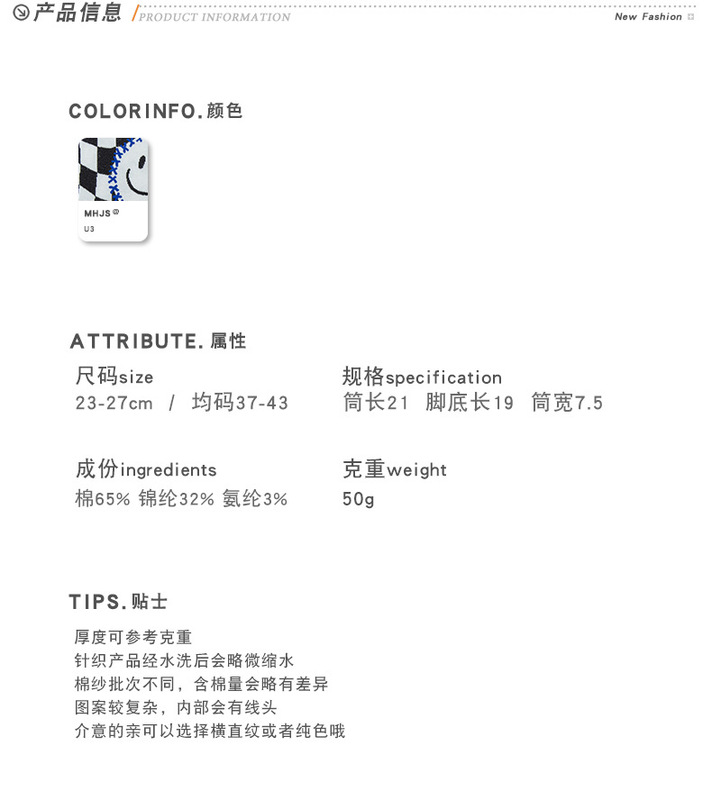 产品信息 /PRODUCT INFORMATION

New Fashion

COLORINFO.颜色

MHJS®
U3

ATTRIBUTE.属性

尺码size
23-27cm / 均码37-43

规格specification
筒长21 脚底长19 筒宽7.5

成份ingredients
棉65% 锦纶32% 氨纶3%

克重weight
50g

TIPS.贴士

厚度可参考克重
针织产品经水洗后会略微缩水
棉纱批次不同，含棉量会略有差异
图案较复杂，内部会有线头
介意的亲可以选择横直纹或者纯色哦